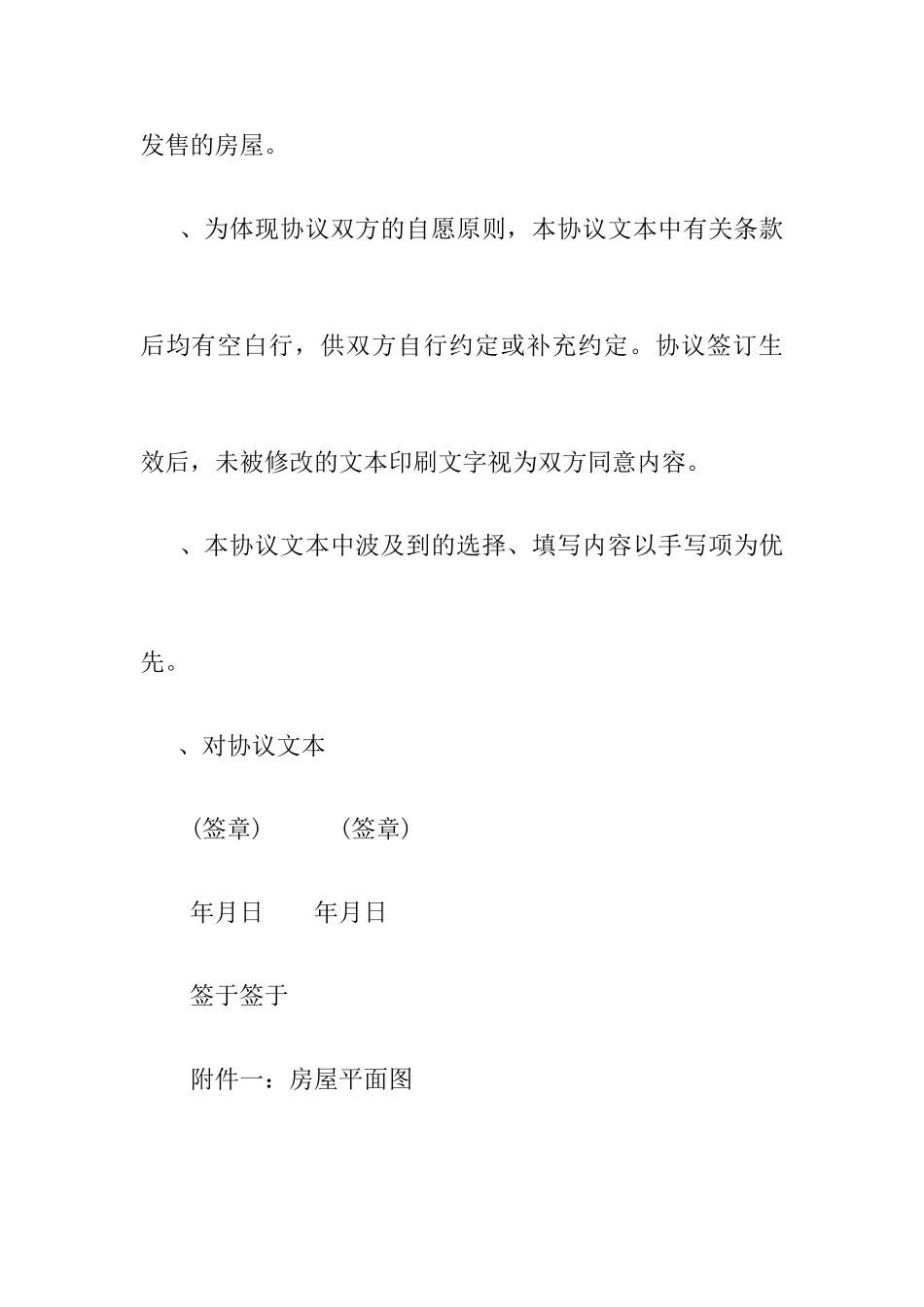 发售的房屋。

、为体现协议双方的自愿原则，本协议文本中有关条款后均有空白行，供双方自行约定或补充约定。协议签订生效后，未被修改的文本印刷文字视为双方同意内容。

、本协议文本中波及到的选择、填写内容以手写项为优先。

、对协议文本

(签章)　　(签章)

年月日　　年月日

签于签于

附件一：房屋平面图